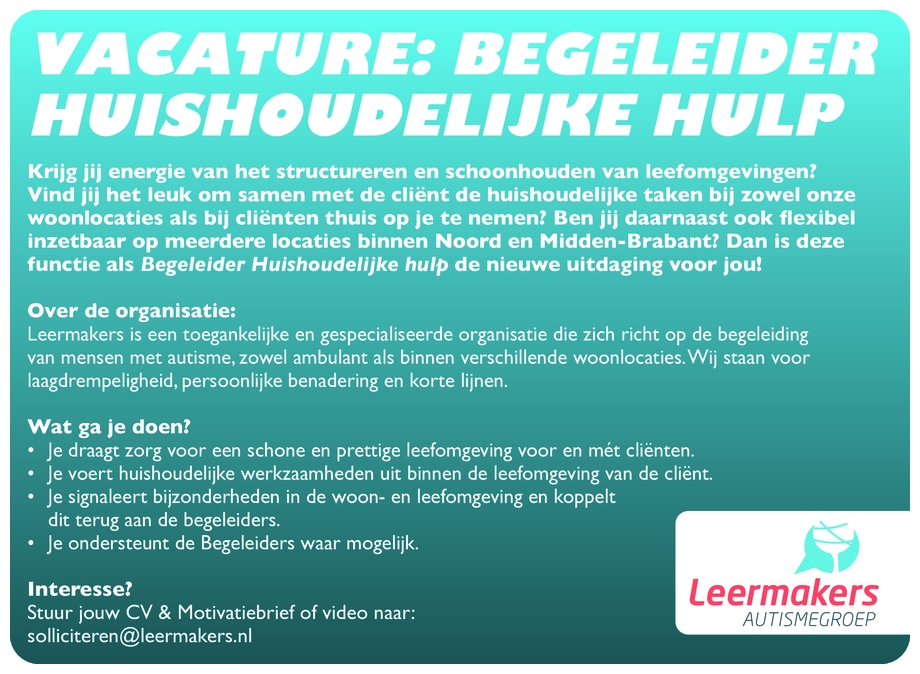 VACATURE: BEGELEIDER HUISHOUDELIJKE HULP

Krijg jij energie van het structureren en schoonhouden van leefomgevingen? Vind jij het leuk om samen met de cliënt de huishoudelijke taken bij zowel onze woonlocaties als bij cliënten thuis op je te nemen? Ben jij daarnaast ook flexibel inzetbaar op meerdere locaties binnen Noord en Midden-Brabant? Dan is deze functie als Begeleider Huishoudelijke hulp de nieuwe uitdaging voor jou!

Over de organisatie:
Leermakers is een toegankelijke en gespecialiseerde organisatie die zich richt op de begeleiding van mensen met autisme, zowel ambulant als binnen verschillende woonlocaties. Wij staan voor laagdrempeligheid, persoonlijke benadering en korte lijnen.

Wat ga je doen?
• Je draagt zorg voor een schone en prettige leefomgeving voor en mét cliënten.
• Je voert huishoudelijke werkzaamheden uit binnen de leefomgeving van de cliënt.
• Je signaleert bijzonderheden in de woon- en leefomgeving en koppelt dit terug aan de begeleiders.
• Je ondersteunt de Begeleiders waar mogelijk.

Interesse?
Stuur jouw CV & Motivatiebrief of video naar:
solliciteren@leermakers.nl

Leermakers
AUTISMEGROEP